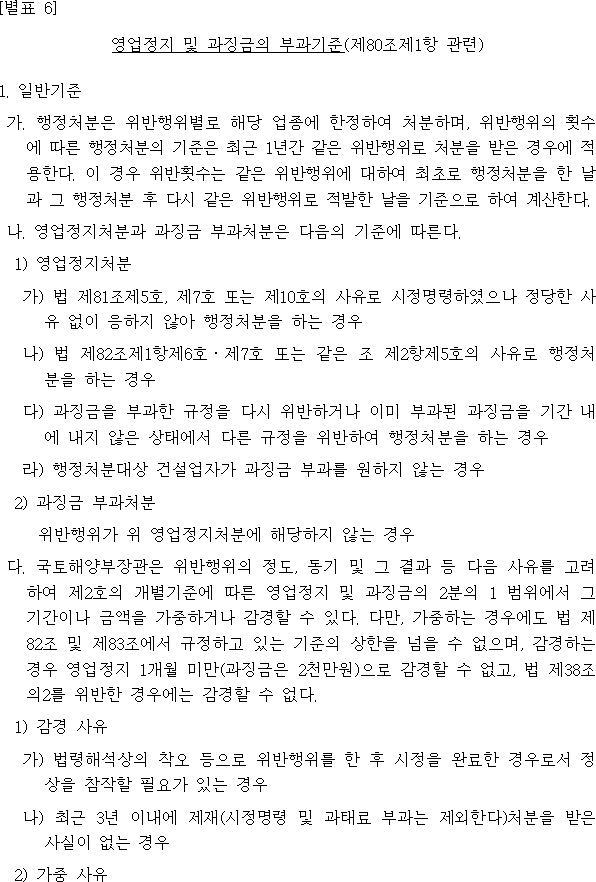 [별표 6]

영업정지 및 과징금의 부과기준(제80조제1항 관련)

1. 일반기준

가. 행정처분은 위반행위별로 해당 업종에 한정하여 처분하며, 위반행위의 횟수에 따른 행정처분의 기준은 최근 1년간 같은 위반행위로 처분을 받은 경우에 적용한다. 이 경우 위반횟수는 같은 위반행위에 대하여 최초로 행정처분을 한 날과 그 행정처분 후 다시 같은 위반행위로 적발한 날을 기준으로 하여 계산한다.

나. 영업정지처분과 과징금 부과처분은 다음의 기준에 따른다.

1) 영업정지처분

가) 법 제81조제5호, 제7호 또는 제10호의 사유로 시정명령하였으나 정당한 사유 없이 응하지 않아 행정처분을 하는 경우

나) 법 제82조제1항제6호·제7호 또는 같은 조 제2항제5호의 사유로 행정처분을 하는 경우

다) 과징금을 부과한 규정을 다시 위반하거나 이미 부과된 과징금을 기간 내에 내지 않은 상태에서 다른 규정을 위반하여 행정처분을 하는 경우

라) 행정처분대상 건설업자가 과징금 부과를 원하지 않는 경우

2) 과징금 부과처분

위반행위가 위 영업정지처분에 해당하지 않는 경우

다. 국토해양부장관은 위반행위의 정도, 동기 및 그 결과 등 다음 사유를 고려하여 제2호의 개별기준에 따른 영업정지 및 과징금의 2분의 1 범위에서 그 기간이나 금액을 가중하거나 감경할 수 있다. 다만, 가중하는 경우에도 법 제82조 및 제83조에서 규정하고 있는 기준의 상한을 넘을 수 없으며, 감경하는 경우 영업정지 1개월 미만(과징금은 2천만원)으로 감경할 수 없고, 법 제38조의2를 위반한 경우에는 감경할 수 없다.

1) 감경 사유

가) 법령해석상의 착오 등으로 위반행위를 한 후 시정을 완료한 경우로서 정상을 참작할 필요가 있는 경우

나) 최근 3년 이내에 제재(시정명령 및 과태료 부과는 제외한다)처분을 받은 사실이 없는 경우

2) 가중 사유